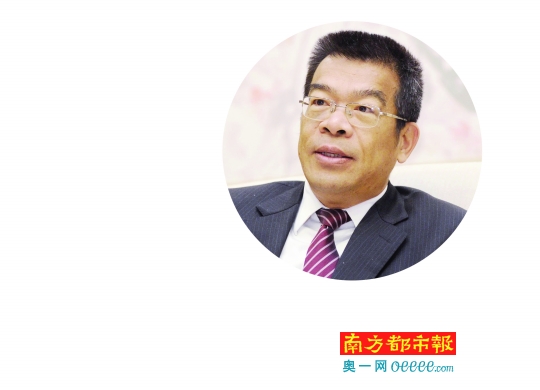 南方都市報
奥一网 oeeee.com